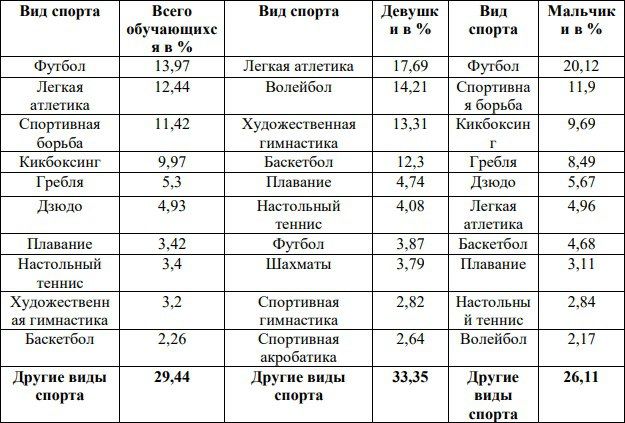 | Вид спорта | Всего обучающихся в % | Вид спорта | Девушки в % | Вид спорта | Мальчики в % |
|---|---|---|---|---|---|
| Футбол | 13,97 | Легкая атлетика | 17,69 | Футбол | 20,12 |
| Легкая атлетика | 12,44 | Волейбол | 14,21 | Спортивная борьба | 11,9 |
| Спортивная борьба | 11,42 | Художественная гимнастика | 13,31 | Кикбоксинг | 9,69 |
| Кикбоксинг | 9,97 | Баскетбол | 12,3 | Гребля | 8,49 |
| Гребля | 5,3 | Плавание | 4,74 | Дзюдо | 5,67 |
| Дзюдо | 4,93 | Настольный теннис | 4,08 | Легкая атлетика | 4,96 |
| Плавание | 3,42 | Футбол | 3,87 | Баскетбол | 4,68 |
| Настольный теннис | 3,4 | Шахматы | 3,79 | Плавание | 3,11 |
| Художественная гимнастика | 3,2 | Спортивная гимнастика | 2,82 | Настольный теннис | 2,84 |
| Баскетбол | 2,26 | Спортивная акробатика | 2,64 | Волейбол | 2,17 |
| **Другие виды спорта** | **29,44** | **Другие виды спорта** | **33,35** | **Другие виды спорта** | **26,11** |